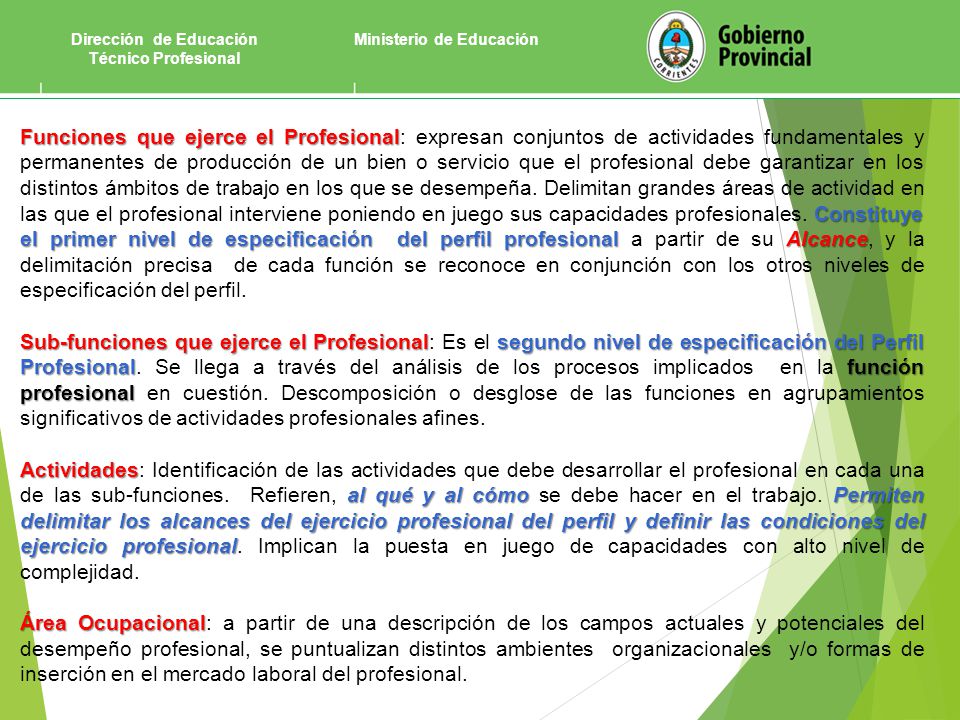 Dirección de Educación Técnico Profesional

Ministerio de Educación

CORRIENTES

Gobierno Provincial

Funciones que ejerce el Profesional: expresan conjuntos de actividades fundamentales y permanentes de producción de un bien o servicio que el profesional debe garantizar en los distintos ámbitos de trabajo en los que se desempeña. Delimitan grandes áreas de actividad en las que el profesional interviene poniendo en juego sus capacidades profesionales. Constituye el primer nivel de especificación del perfil profesional a partir de su Alcance, y la delimitación precisa de cada función se reconoce en conjunción con los otros niveles de especificación del perfil.

Sub-funciones que ejerce el Profesional: Es el segundo nivel de especificación del Perfil Profesional. Se llega a través del análisis de los procesos implicados en la función profesional en cuestión. Descomposición o desglose de las funciones en agrupamientos significativos de actividades profesionales afines.

Actividades: Identificación de las actividades que debe desarrollar el profesional en cada una de las sub-funciones. Refieren, al qué y al cómo se debe hacer en el trabajo. Permiten delimitar los alcances del ejercicio profesional del perfil y definir las condiciones del ejercicio profesional. Implican la puesta en juego de capacidades con alto nivel de complejidad.

Área Ocupacional: a partir de una descripción de los campos actuales y potenciales del desempeño profesional, se puntualizan distintos ambientes organizacionales y/o formas de inserción en el mercado laboral del profesional.